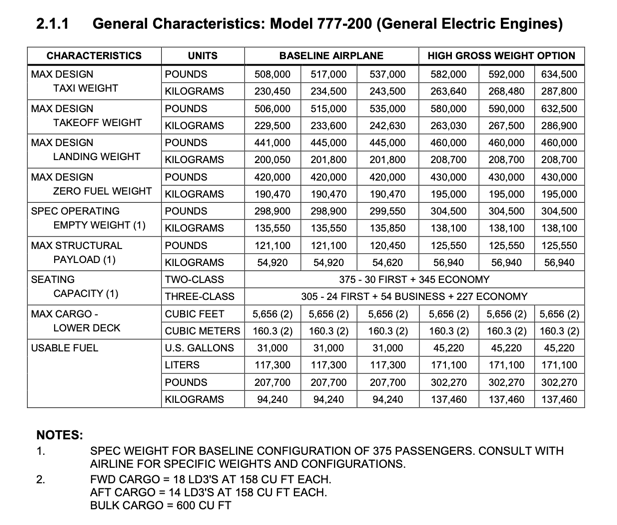 2.1.1 General Characteristics: Model 777-200 (General Electric Engines)

| CHARACTERISTICS | UNITS | BASELINE AIRPLANE | | | HIGH GROSS WEIGHT OPTION | | |
|---|---|---|---|---|---|---|---|
| MAX DESIGN TAXI WEIGHT | POUNDS | 508,000 | 517,000 | 537,000 | 582,000 | 592,000 | 634,500 |
| | KILOGRAMS | 230,450 | 234,500 | 243,500 | 263,640 | 268,480 | 287,800 |
| MAX DESIGN TAKEOFF WEIGHT | POUNDS | 506,000 | 515,000 | 535,000 | 580,000 | 590,000 | 632,500 |
| | KILOGRAMS | 229,500 | 233,600 | 242,630 | 263,030 | 267,500 | 286,900 |
| MAX DESIGN LANDING WEIGHT | POUNDS | 441,000 | 445,000 | 445,000 | 460,000 | 460,000 | 460,000 |
| | KILOGRAMS | 200,050 | 201,800 | 201,800 | 208,700 | 208,700 | 208,700 |
| MAX DESIGN ZERO FUEL WEIGHT | POUNDS | 420,000 | 420,000 | 420,000 | 430,000 | 430,000 | 430,000 |
| | KILOGRAMS | 190,470 | 190,470 | 190,470 | 195,000 | 195,000 | 195,000 |
| SPEC OPERATING EMPTY WEIGHT (1) | POUNDS | 298,900 | 298,900 | 299,550 | 304,500 | 304,500 | 304,500 |
| | KILOGRAMS | 135,550 | 135,550 | 135,850 | 138,100 | 138,100 | 138,100 |
| MAX STRUCTURAL PAYLOAD (1) | POUNDS | 121,100 | 121,100 | 120,450 | 125,550 | 125,550 | 125,550 |
| | KILOGRAMS | 54,920 | 54,920 | 54,620 | 56,940 | 56,940 | 56,940 |
| SEATING CAPACITY (1) | TWO-CLASS | 375 - 30 FIRST + 345 ECONOMY | | | | | |
| | THREE-CLASS | 305 - 24 FIRST + 54 BUSINESS + 227 ECONOMY | | | | | |
| MAX CARGO - LOWER DECK | CUBIC FEET | 5,656 (2) | 5,656 (2) | 5,656 (2) | 5,656 (2) | 5,656 (2) | 5,656 (2) |
| | CUBIC METERS | 160.3 (2) | 160.3 (2) | 160.3 (2) | 160.3 (2) | 160.3 (2) | 160.3 (2) |
| USABLE FUEL | U.S. GALLONS | 31,000 | 31,000 | 31,000 | 45,220 | 45,220 | 45,220 |
| | LITERS | 117,300 | 117,300 | 117,300 | 171,100 | 171,100 | 171,100 |
| | POUNDS | 207,700 | 207,700 | 207,700 | 302,270 | 302,270 | 302,270 |
| | KILOGRAMS | 94,240 | 94,240 | 94,240 | 137,460 | 137,460 | 137,460 |

NOTES:
1. SPEC WEIGHT FOR BASELINE CONFIGURATION OF 375 PASSENGERS. CONSULT WITH AIRLINE FOR SPECIFIC WEIGHTS AND CONFIGURATIONS.
2. FWD CARGO = 18 LD3'S AT 158 CU FT EACH.
AFT CARGO = 14 LD3'S AT 158 CU FT EACH.
BULK CARGO = 600 CU FT